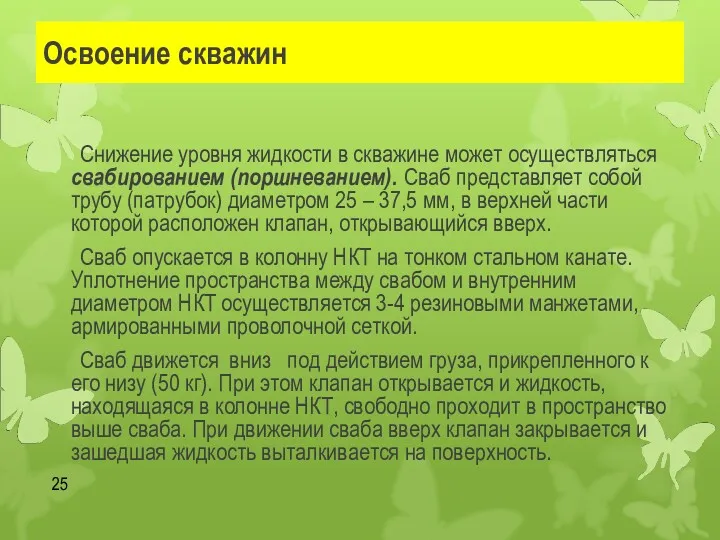 Освоение скважин

Снижение уровня жидкости в скважине может осуществляться свабированием (поршневанием). Сваб представляет собой трубу (патрубок) диаметром 25 – 37,5 мм, в верхней части которой расположен клапан, открывающийся вверх.

Сваб опускается в колонну НКТ на тонком стальном канате. Уплотнение пространства между свабом и внутренним диаметром НКТ осуществляется 3-4 резиновыми манжетами, армированными проволочной сеткой.

Сваб движется вниз под действием груза, прикрепленного к его низу (50 кг). При этом клапан открывается и жидкость, находящаяся в колонне НКТ, свободно проходит в пространство выше сваба. При движении сваба вверх клапан закрывается и зашедшая жидкость выталкивается на поверхность.

25